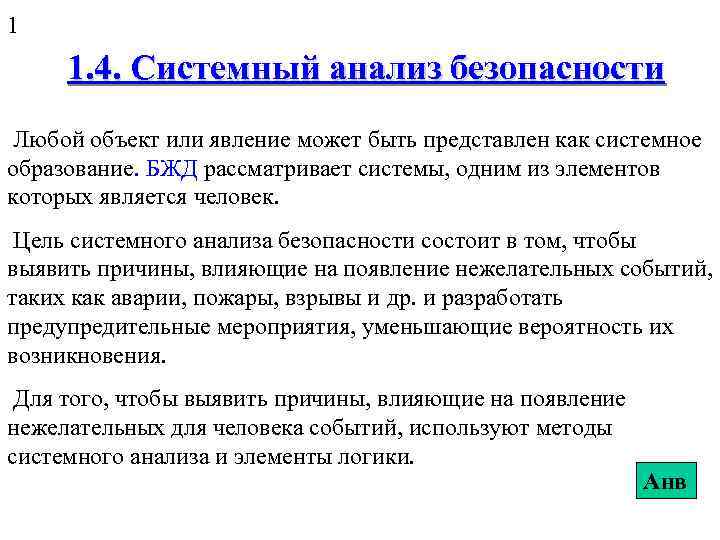 1

1.4. Системный анализ безопасности

Любой объект или явление может быть представлен как системное образование. БЖД рассматривает системы, одним из элементов которых является человек.

Цель системного анализа безопасности состоит в том, чтобы выявить причины, влияющие на появление нежелательных событий, таких как аварии, пожары, взрывы и др. и разработать предупредительные мероприятия, уменьшающие вероятность их возникновения.

Для того, чтобы выявить причины, влияющие на появление нежелательных для человека событий, используют методы системного анализа и элементы логики.

Анв